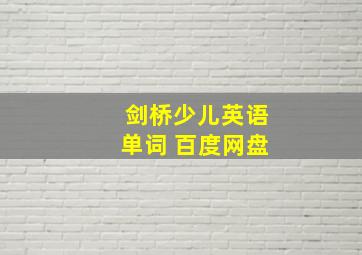 剑桥少儿英语
单词 百度网盘